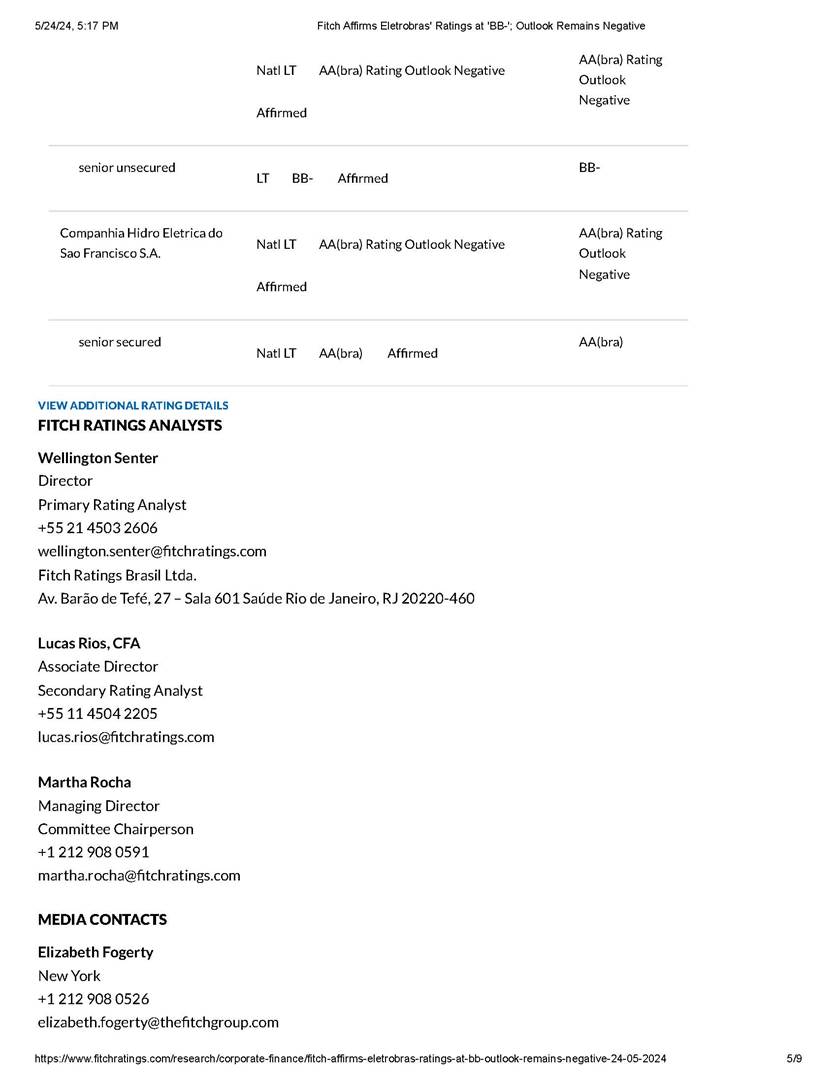 5/24/24, 5:17 PM Fitch Affirms Eletrobras' Ratings at 'BB-'; Outlook Remains Negative

| | | |
|---|---|---|
| | Natl LT AA(bra) Rating Outlook Negative Affirmed | AA(bra) Rating Outlook Negative |
| senior unsecured | LT BB- Affirmed | BB- |
| Companhia Hidro Eletrica do Sao Francisco S.A. | Natl LT AA(bra) Rating Outlook Negative Affirmed | AA(bra) Rating Outlook Negative |
| senior secured | Natl LT AA(bra) Affirmed | AA(bra) |

VIEW ADDITIONAL RATING DETAILS
FITCH RATINGS ANALYSTS

Wellington Senter
Director
Primary Rating Analyst
+55 21 4503 2606
wellington.senter@fitchratings.com
Fitch Ratings Brasil Ltda.
Av. Barão de Tefé, 27 – Sala 601 Saúde Rio de Janeiro, RJ 20220-460

Lucas Rios, CFA
Associate Director
Secondary Rating Analyst
+55 11 4504 2205
lucas.rios@fitchratings.com

Martha Rocha
Managing Director
Committee Chairperson
+1 212 908 0591
martha.rocha@fitchratings.com

MEDIA CONTACTS

Elizabeth Fogerty
New York
+1 212 908 0526
elizabeth.fogerty@thefitchgroup.com

https://www.fitchratings.com/research/corporate-finance/fitch-affirms-eletrobras-ratings-at-bb-outlook-remains-negative-24-05-2024 5/9